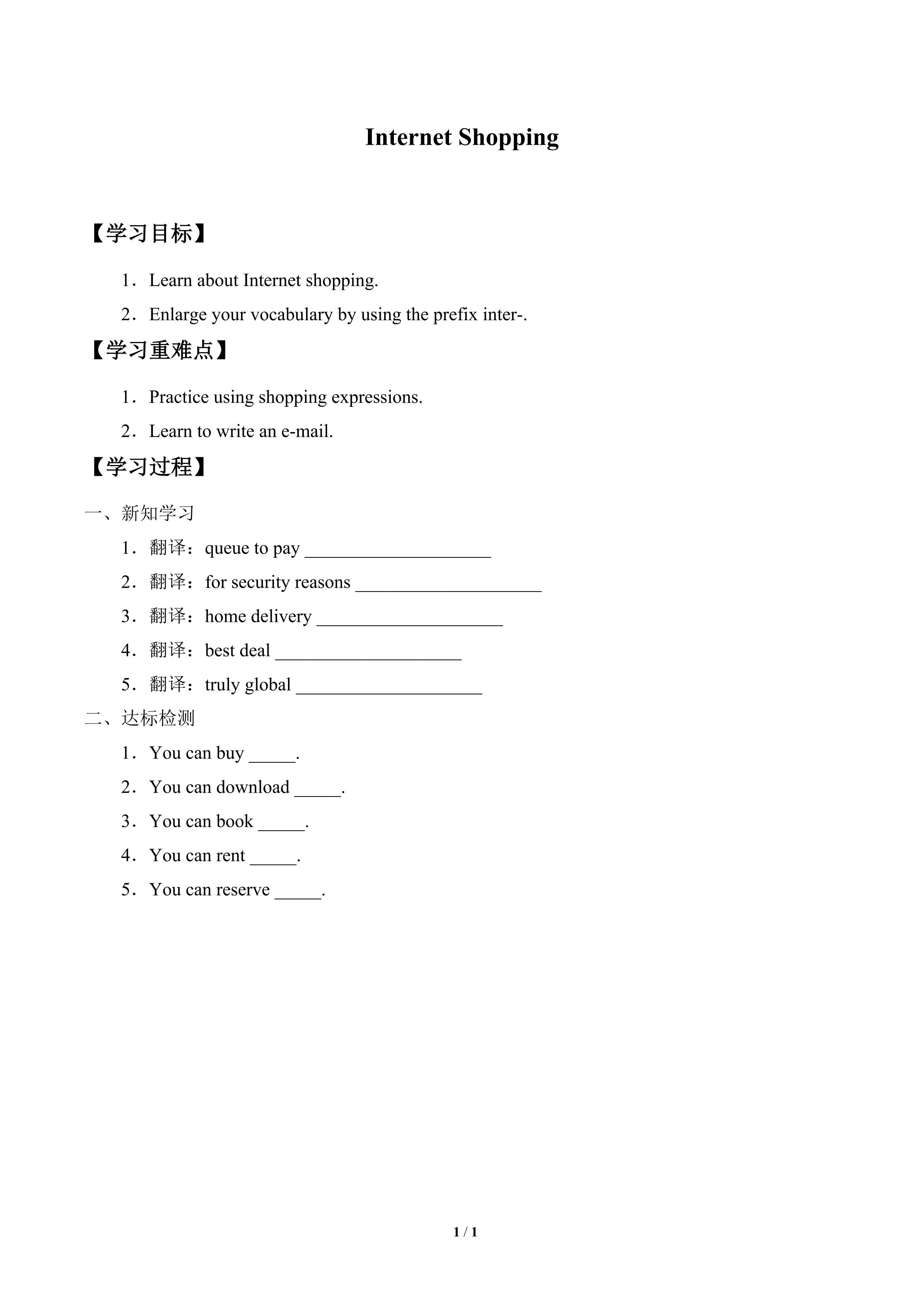 Internet Shopping

【学习目标】

1．Learn about Internet shopping.

2．Enlarge your vocabulary by using the prefix inter-.

【学习重难点】

1．Practice using shopping expressions.

2．Learn to write an e-mail.

【学习过程】

一、新知学习

1．翻译：queue to pay ____________________

2．翻译：for security reasons ____________________

3．翻译：home delivery ____________________

4．翻译：best deal ____________________

5．翻译：truly global ____________________

二、达标检测

1．You can buy _____.

2．You can download _____.

3．You can book _____.

4．You can rent _____.

5．You can reserve _____.

1 / 1